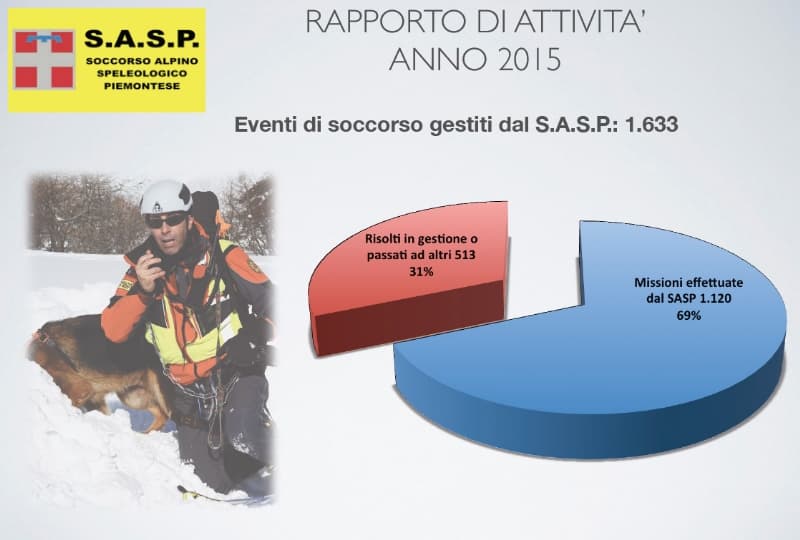 S.A.S.P.
SOCCORSO ALPINO
SPELEOLOGICO
PIEMONTESE

RAPPORTO DI ATTIVITA'
ANNO 2015

Eventi di soccorso gestiti dal S.A.S.P.: 1.633

Risolti in gestione o passati ad altri 513
31%

Missioni effettuate dal SASP 1.120
69%